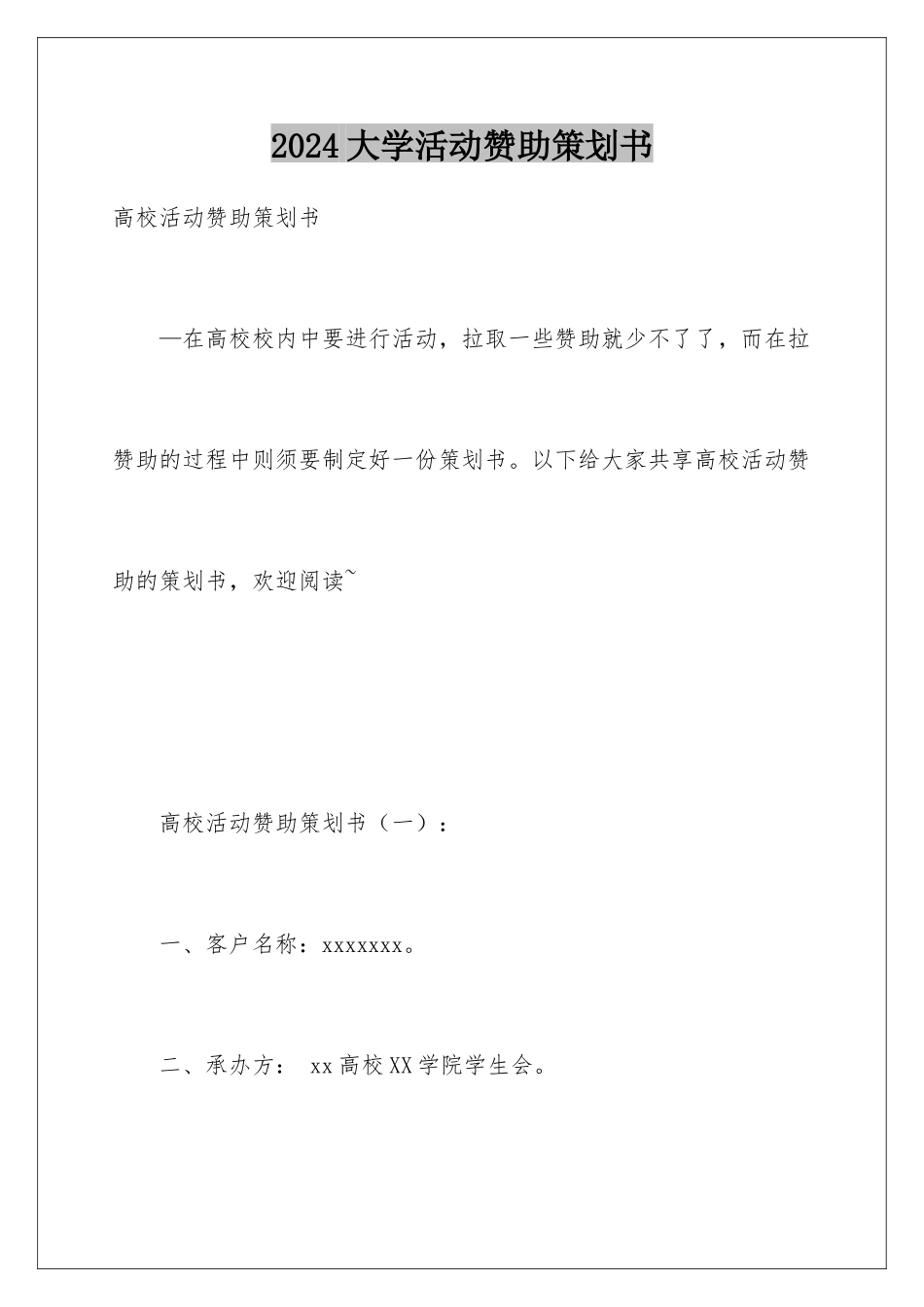 2024大学活动赞助策划书

高校活动赞助策划书

—在高校校内中要进行活动，拉取一些赞助就少不了了，而在拉赞助的过程中则须要制定好一份策划书。以下给大家共享高校活动赞助的策划书，欢迎阅读~

高校活动赞助策划书（一）：

一、客户名称：xxxxxxx。

二、承办方： xx高校XX学院学生会。